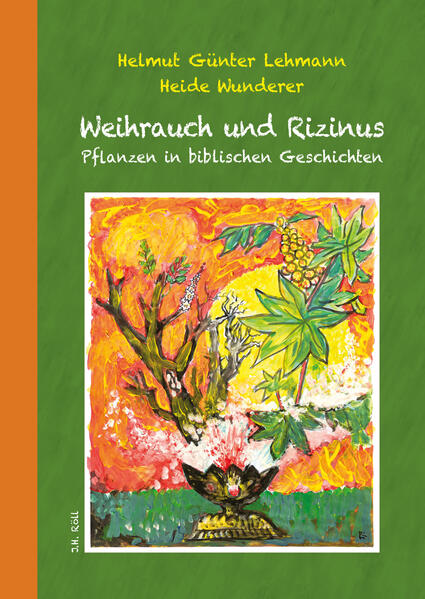 Helmut Günter Lehmann
Heide Wunderer

Weihrauch und Rizinus
Pflanzen in biblischen Geschichten

J.H. Röll